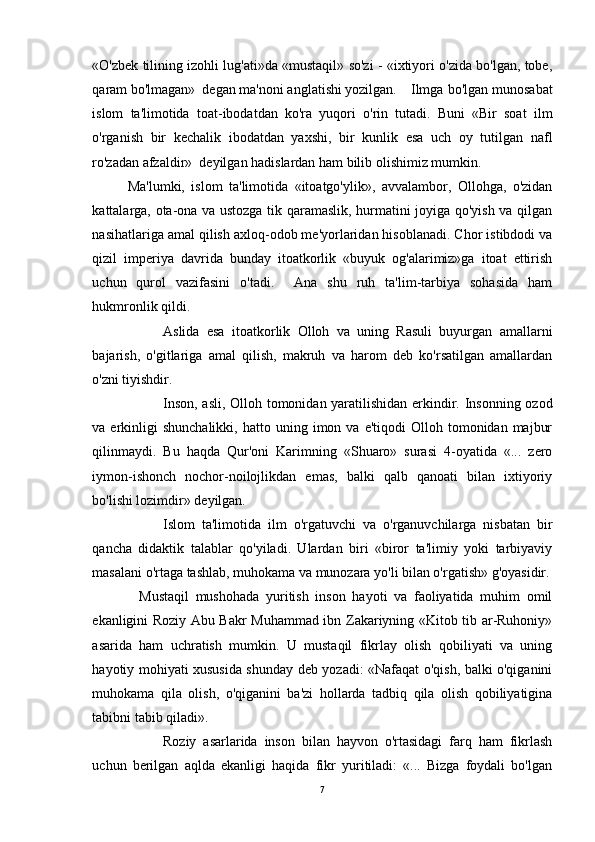 «O'zbek tilining izohli lug'ati»da «mustaqil» so'zi - «ixtiyori o'zida bo'lgan, tobe, qaram bo'lmagan»  degan ma'noni anglatishi yozilgan.    Ilmga bo'lgan munosabat islom ta'limotida toat-ibodatdan ko'ra yuqori o'rin tutadi. Buni «Bir soat ilm o'rganish bir kechalik ibodatdan yaxshi, bir kunlik esa uch oy tutilgan nafl ro'zadan afzaldir»  deyilgan hadislardan ham bilib olishimiz mumkin.

Ma'lumki, islom ta'limotida «itoatgo'ylik», avvalambor, Ollohga, o'zidan kattalarga, ota-ona va ustozga tik qaramaslik, hurmatini joyiga qo'yish va qilgan nasihatlariga amal qilish axloq-odob me'yorlaridan hisoblanadi. Chor istibdodi va qizil imperiya davrida bunday itoatkorlik «buyuk og'alarimiz»ga itoat ettirish uchun qurol vazifasini o'tadi.  Ana shu ruh ta'lim-tarbiya sohasida ham hukmronlik qildi.

Aslida esa itoatkorlik Olloh va uning Rasuli buyurgan amallarni bajarish, o'gitlariga amal qilish, makruh va harom deb ko'rsatilgan amallardan o'zni tiyishdir.

Inson, asli, Olloh tomonidan yaratilishidan erkindir. Insonning ozod va erkinligi shunchalikki, hatto uning imon va e'tiqodi Olloh tomonidan majbur qilinmaydi. Bu haqda Qur'oni Karimning «Shuaro» surasi 4-oyatida «... zero iymon-ishonch nochor-noilojlikdan emas, balki qalb qanoati bilan ixtiyoriy bo'lishi lozimdir» deyilgan.

Islom ta'limotida ilm o'rgatuvchi va o'rganuvchilarga nisbatan bir qancha didaktik talablar qo'yiladi. Ulardan biri «biror ta'limiy yoki tarbiyaviy masalani o'rtaga tashlab, muhokama va munozara yo'li bilan o'rgatish» g'oyasidir.

Mustaqil mushohada yuritish inson hayoti va faoliyatida muhim omil ekanligini Roziy Abu Bakr Muhammad ibn Zakariyning «Kitob tib ar-Ruhoniy» asarida ham uchratish mumkin. U mustaqil fikrlay olish qobiliyati va uning hayotiy mohiyati xususida shunday deb yozadi: «Nafaqat o'qish, balki o'qiganini muhokama qila olish, o'qiganini ba'zi hollarda tadbiq qila olish qobiliyatigina tabibni tabib qiladi».

Roziy asarlarida inson bilan hayvon o'rtasidagi farq ham fikrlash uchun berilgan aqlda ekanligi haqida fikr yuritiladi: «... Bizga foydali bo'lgan

7